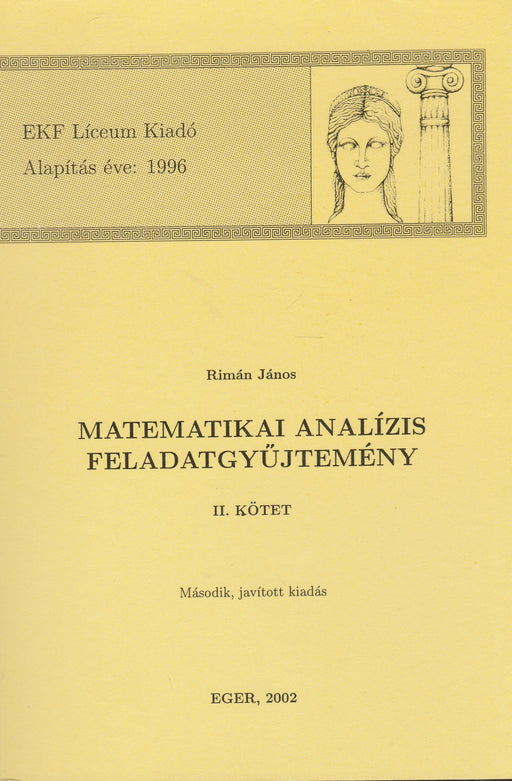 EKF Líceum Kiadó
Alapítás éve: 1996

Rimán János

MATEMATIKAI ANALÍZIS
FELADATGYŰJTEMÉNY

II. KÖTET

Második, javított kiadás

EGER, 2002